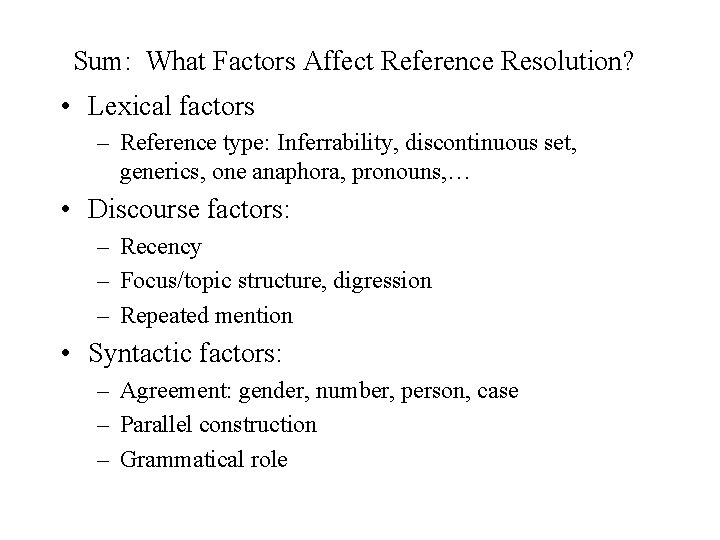 Sum: What Factors Affect Reference Resolution?

• Lexical factors
– Reference type: Inferrability, discontinuous set, generics, one anaphora, pronouns,…

• Discourse factors:
– Recency
– Focus/topic structure, digression
– Repeated mention

• Syntactic factors:
– Agreement: gender, number, person, case
– Parallel construction
– Grammatical role